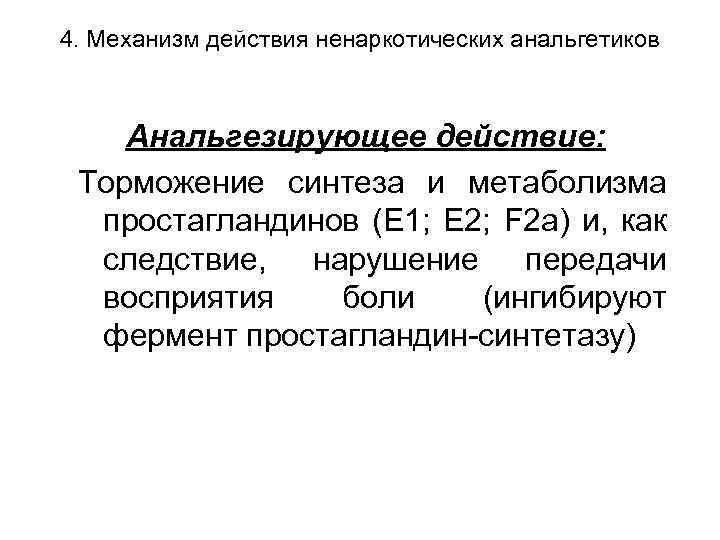 4. Механизм действия ненаркотических анальгетиков

Анальгезирующее действие:

Торможение синтеза и метаболизма простагландинов (Е1; Е2; F2a) и, как следствие, нарушение передачи восприятия боли (ингибируют фермент простагландин-синтетазу)